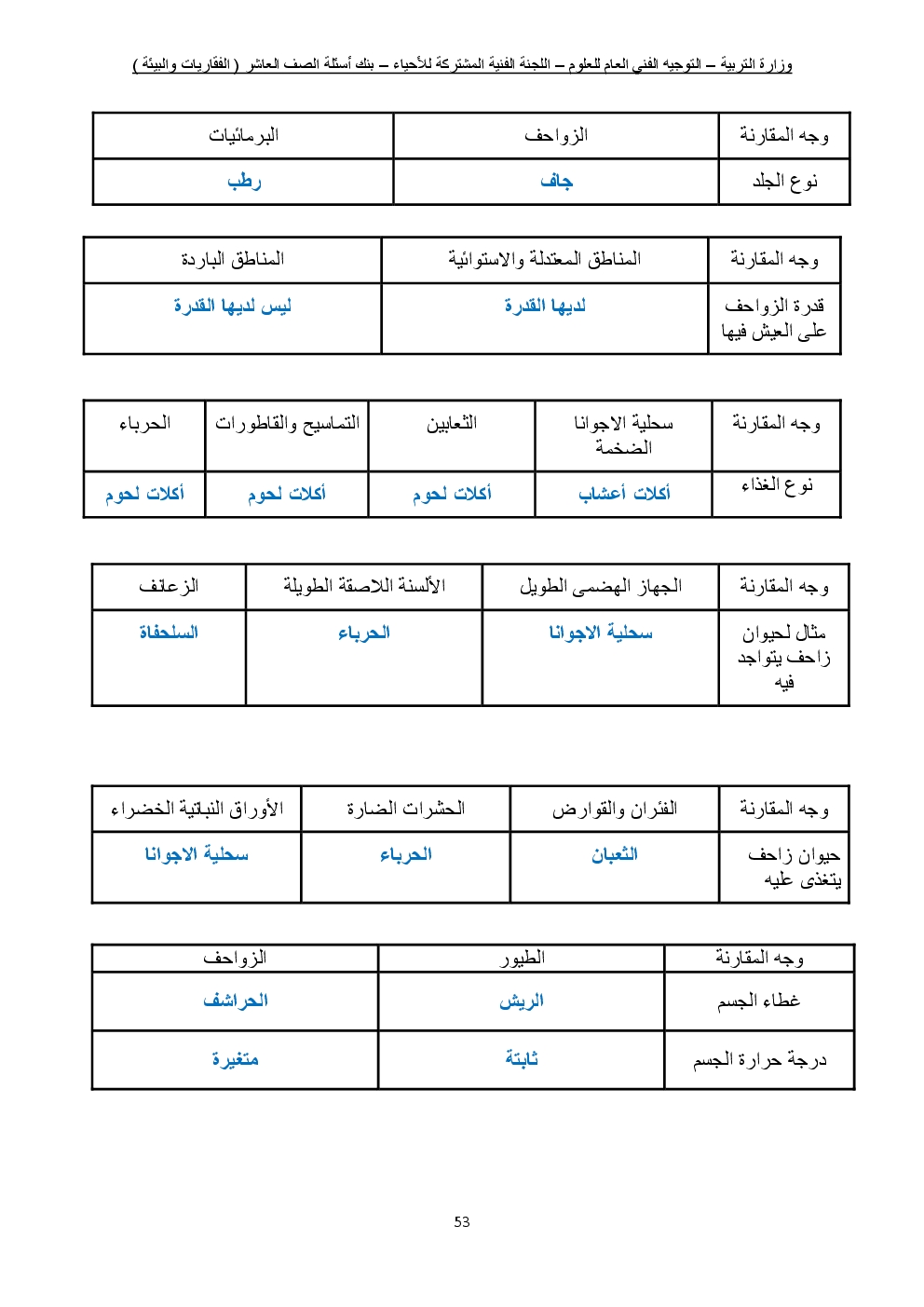 وزارة التربية – التوجيه الفني العام للعلوم – اللجنة الفنية المشتركة للأحياء – بنك أسئلة الصف العاشر ( الفقاريات والبيئة )

| وجه المقارنة | الزواحف | البرمائيات |
|---|---|---|
| نوع الجلد | جاف | رطب |

| وجه المقارنة | المناطق المعتدلة والاستوائية | المناطق الباردة |
|---|---|---|
| قدرة الزواحف على العيش فيها | لديها القدرة | ليس لديها القدرة |

| وجه المقارنة | سحلية الاجوانا الضخمة | الثعابين | التماسيح والقاطورات | الحرباء |
|---|---|---|---|---|
| نوع الغذاء | أكلات أعشاب | أكلات لحوم | أكلات لحوم | أكلات لحوم |

| وجه المقارنة | الجهاز الهضمى الطويل | الألسنة اللاصقة الطويلة | الزعانف |
|---|---|---|---|
| مثال لحيوان زاحف يتواجد فيه | سحلية الاجوانا | الحرباء | السلحفاة |

| وجه المقارنة | الفئران والقوارض | الحشرات الضارة | الأوراق النباتية الخضراء |
|---|---|---|---|
| حيوان زاحف يتغذى عليه | الثعبان | الحرباء | سحلية الاجوانا |

| وجه المقارنة | الطيور | الزواحف |
|---|---|---|
| غطاء الجسم | الريش | الحراشف |
| درجة حرارة الجسم | ثابتة | متغيرة |

53